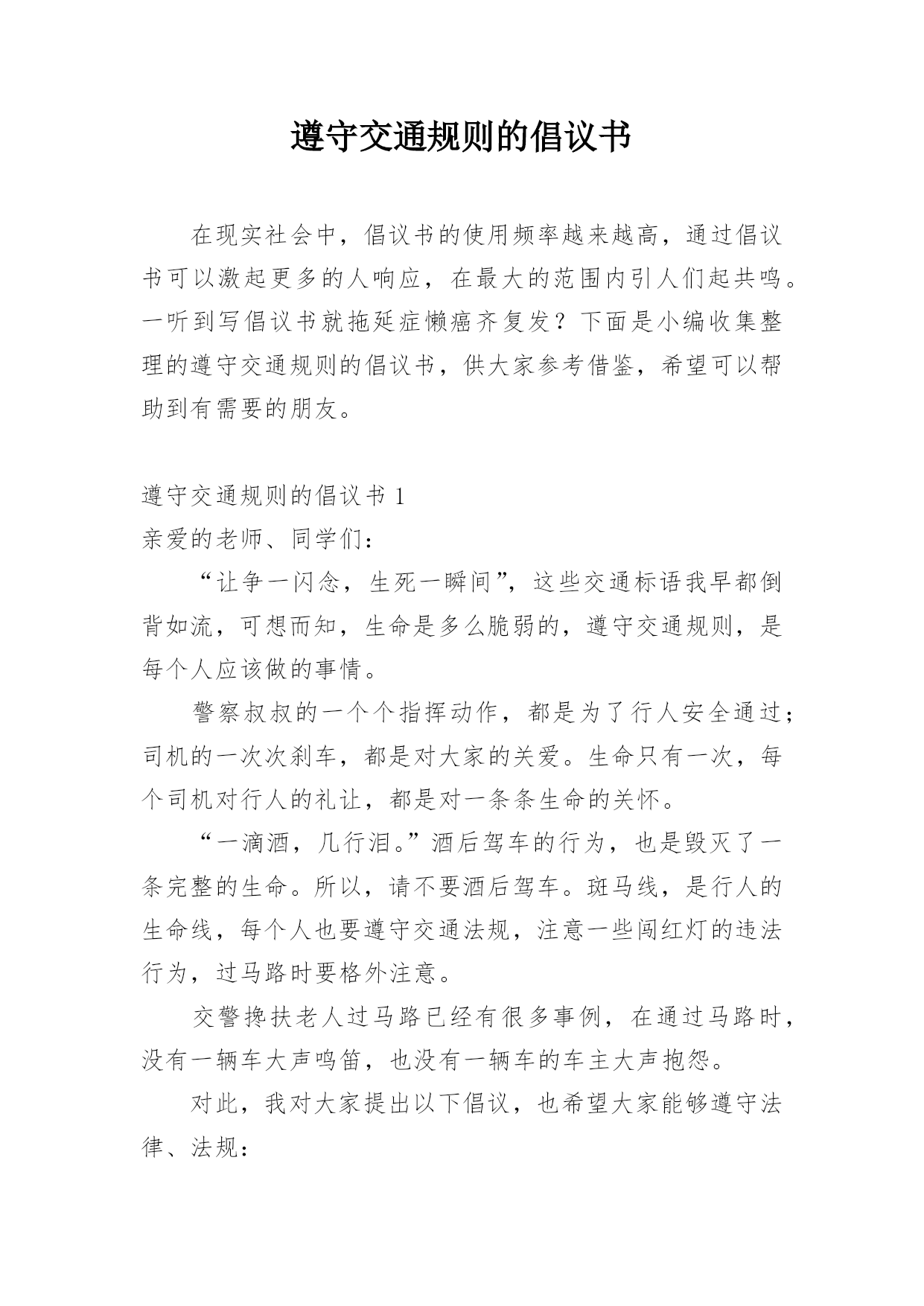 遵守交通规则的倡议书

在现实社会中，倡议书的使用频率越来越高，通过倡议书可以激起更多的人响应，在最大的范围内引人们起共鸣。一听到写倡议书就拖延症懒癌齐复发？下面是小编收集整理的遵守交通规则的倡议书，供大家参考借鉴，希望可以帮助到有需要的朋友。

遵守交通规则的倡议书 1
亲爱的老师、同学们：

“让争一闪念，生死一瞬间”，这些交通标语我早都倒背如流，可想而知，生命是多么脆弱的，遵守交通规则，是每个人应该做的事情。

警察叔叔的一个个指挥动作，都是为了行人安全通过；司机的一次次刹车，都是对大家的关爱。生命只有一次，每个司机对行人的礼让，都是对一条条生命的关怀。

“一滴酒，几行泪。”酒后驾车的行为，也是毁灭了一条完整的生命。所以，请不要酒后驾车。斑马线，是行人的生命线，每个人也要遵守交通法规，注意一些闯红灯的违法行为，过马路时要格外注意。

交警搀扶老人过马路已经有很多事例，在通过马路时，没有一辆车大声鸣笛，也没有一辆车的车主大声抱怨。

对此，我对大家提出以下倡议，也希望大家能够遵守法律、法规：